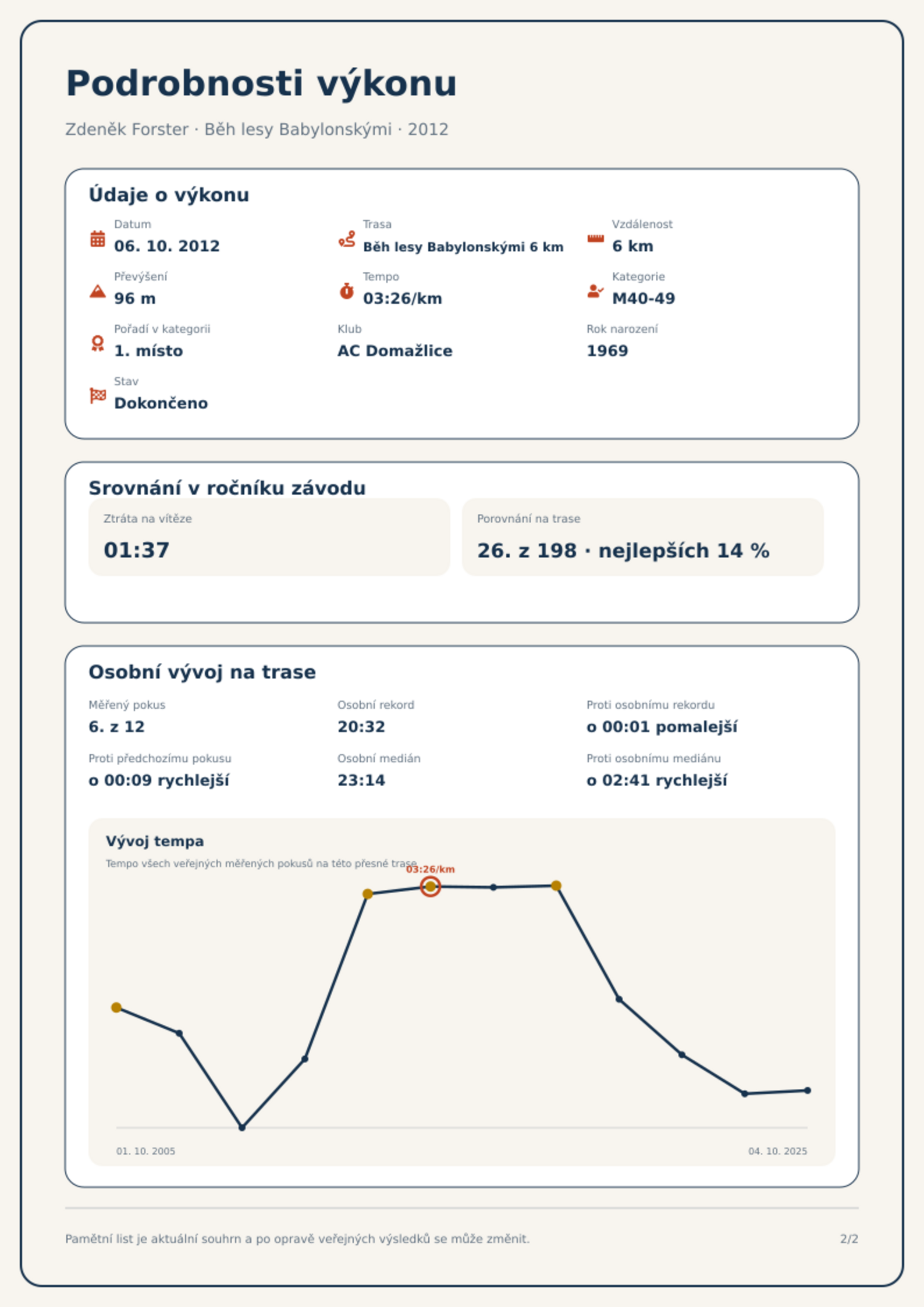 Podrobnosti výkonu

Zdeněk Forster · Běh lesy Babylonskými · 2012

Údaje o výkonu

Datum
06. 10. 2012

Trasa
Běh lesy Babylonskými 6 km

Vzdálenost
6 km

Převýšení
96 m

Tempo
03:26/km

Kategorie
M40-49

Pořadí v kategorii
1. místo

Klub
AC Domažlice

Rok narození
1969

Stav
Dokončeno

Srovnání v ročníku závodu

Ztráta na vítěze
01:37

Porovnání na trase
26. z 198 · nejlepších 14 %

Osobní vývoj na trase

Měřený pokus
6. z 12

Osobní rekord
20:32

Proti osobnímu rekordu
o 00:01 pomalejší

Proti předchozímu pokusu
o 00:09 rychlejší

Osobní medián
23:14

Proti osobnímu mediánu
o 02:41 rychlejší

Vývoj tempa

Tempo všech veřejných měřených pokusů na této přesné trase

03:26/km

01. 10. 2005

04. 10. 2025

Pamětní list je aktuální souhrn a po opravě veřejných výsledků se může změnit.

2/2